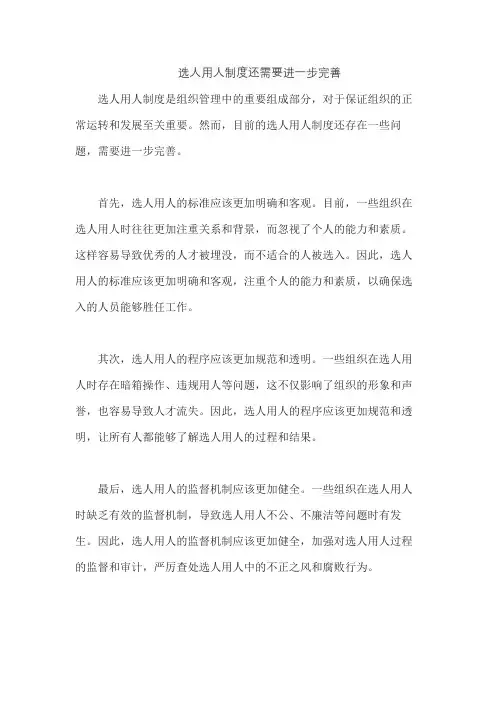 选人用人制度还需要进一步完善

选人用人制度是组织管理中的重要组成部分，对于保证组织的正常运转和发展至关重要。然而，目前的选人用人制度还存在一些问题，需要进一步完善。

首先，选人用人的标准应该更加明确和客观。目前，一些组织在选人用人时往往更加注重关系和背景，而忽视了个人的能力和素质。这样容易导致优秀的人才被埋没，而不适合的人被选入。因此，选人用人的标准应该更加明确和客观，注重个人的能力和素质，以确保选入的人员能够胜任工作。

其次，选人用人的程序应该更加规范和透明。一些组织在选人用人时存在暗箱操作、违规用人等问题，这不仅影响了组织的形象和声誉，也容易导致人才流失。因此，选人用人的程序应该更加规范和透明，让所有人都能够了解选人用人的过程和结果。

最后，选人用人的监督机制应该更加健全。一些组织在选人用人时缺乏有效的监督机制，导致选人用人不公、不廉洁等问题时有发生。因此，选人用人的监督机制应该更加健全，加强对选人用人过程的监督和审计，严厉查处选人用人中的不正之风和腐败行为。